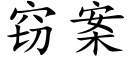 窃案